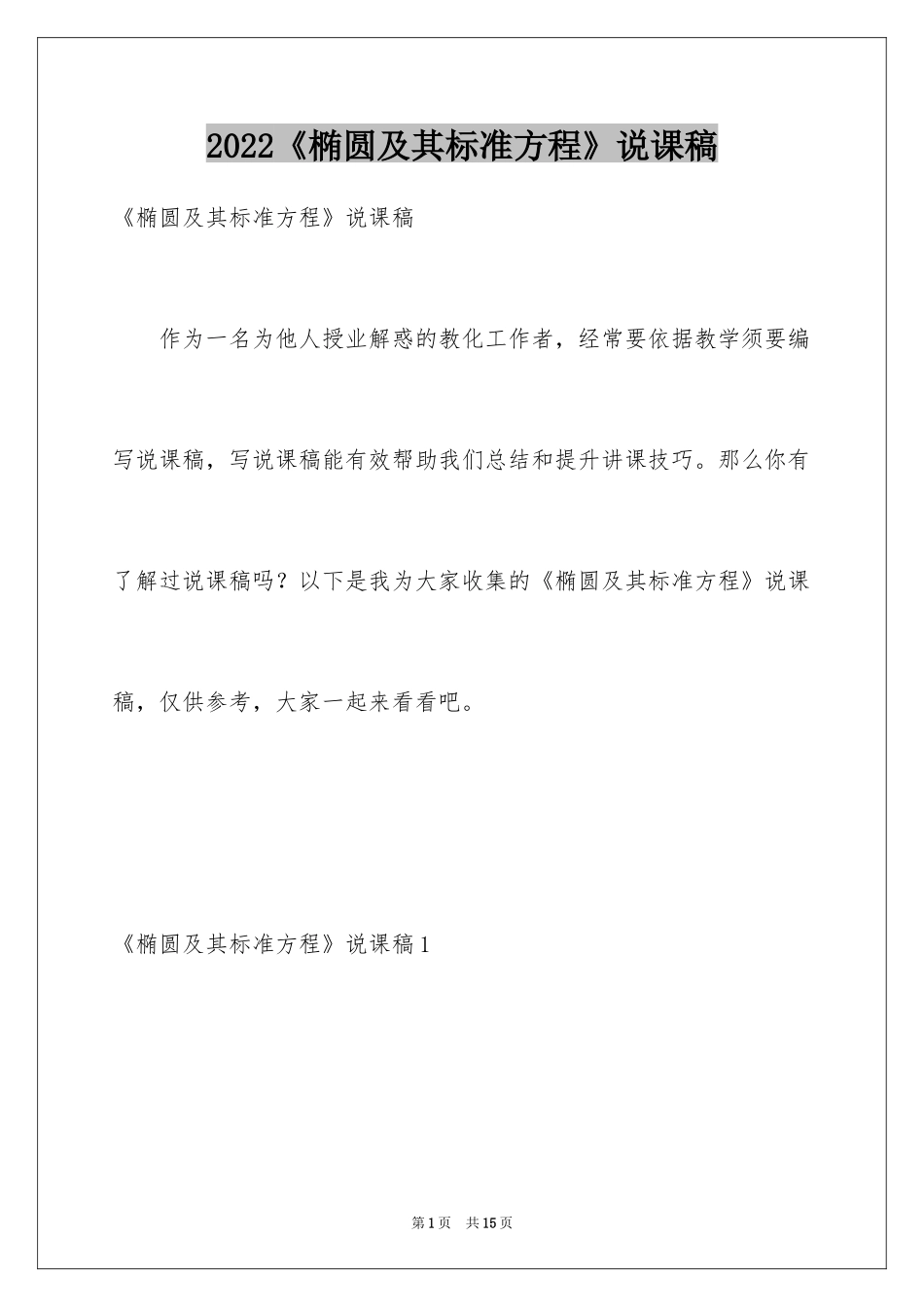 2022《椭圆及其标准方程》说课稿

《椭圆及其标准方程》说课稿

作为一名为他人授业解惑的教化工作者，经常要依据教学须要编写说课稿，写说课稿能有效帮助我们总结和提升讲课技巧。那么你有了解过说课稿吗？以下是我为大家收集的《椭圆及其标准方程》说课稿，仅供参考，大家一起来看看吧。

《椭圆及其标准方程》说课稿1

第1页 共15页